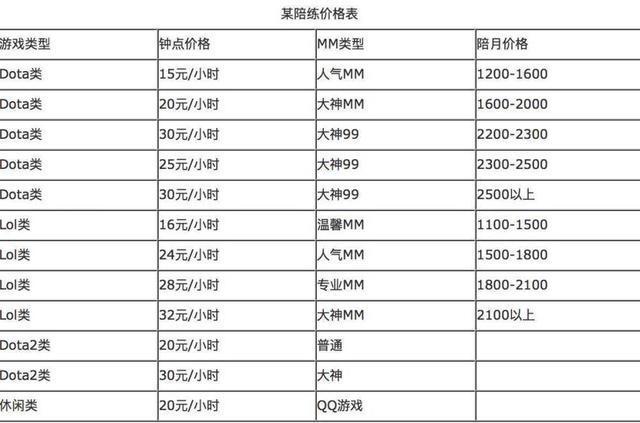 某陪练价格表

| 游戏类型 | 钟点价格 | MM类型 | 陪月价格 |
|---|---|---|---|
| Dota类 | 15元/小时 | 人气MM | 1200-1600 |
| Dota类 | 20元/小时 | 大神MM | 1600-2000 |
| Dota类 | 30元/小时 | 大神99 | 2200-2300 |
| Dota类 | 25元/小时 | 大神99 | 2300-2500 |
| Dota类 | 30元/小时 | 大神99 | 2500以上 |
| Lol类 | 16元/小时 | 温馨MM | 1100-1500 |
| Lol类 | 24元/小时 | 人气MM | 1500-1800 |
| Lol类 | 28元/小时 | 专业MM | 1800-2100 |
| Lol类 | 32元/小时 | 大神MM | 2100以上 |
| Dota2类 | 20元/小时 | 普通 | |
| Dota2类 | 30元/小时 | 大神 | |
| 休闲类 | 20元/小时 | QQ游戏 | |